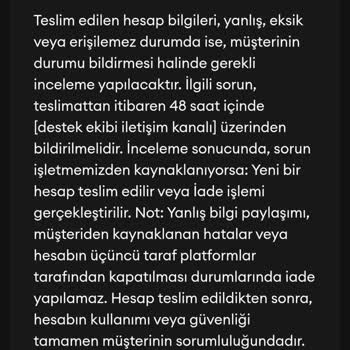 Teslim edilen hesap bilgileri, yanlış, eksik veya erişilemez durumda ise, müşterinin durumu bildirmesi halinde gerekli inceleme yapılacaktır. İlgili sorun, teslimattan itibaren 48 saat içinde [destek ekibi iletişim kanalı] üzerinden bildirilmelidir. İnceleme sonucunda, sorun işletmemizden kaynaklanıyorsa: Yeni bir hesap teslim edilir veya İade işlemi gerçekleştirilir. Not: Yanlış bilgi paylaşımı, müşteriden kaynaklanan hatalar veya hesabın üçüncü taraf platformlar tarafından kapatılması durumlarında iade yapılamaz. Hesap teslim edildikten sonra, hesabın kullanımı veya güvenliği tamamen müşterinin sorumluluğundadır.